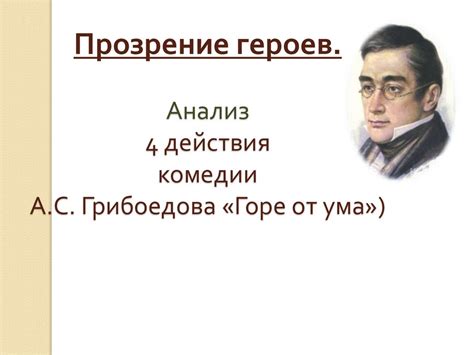 Прозрение героев.

Анализ
4 действия
комедии
А.С. Грибоедова «Горе от ума»)